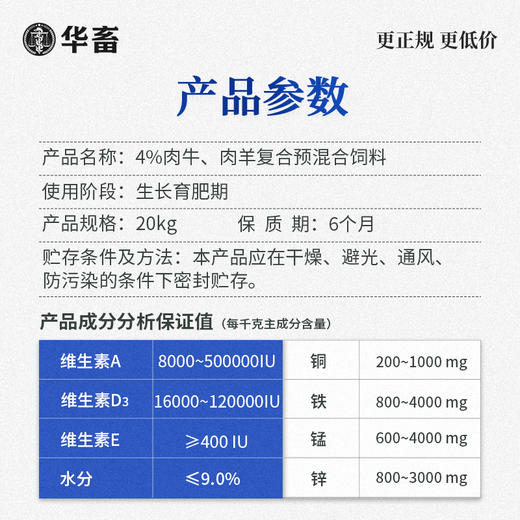 华畜

更正规 更低价

产品参数

产品名称：4%肉牛、肉羊复合预混合饲料

使用阶段：生长育肥期

产品规格：20kg　　保 质 期：6个月

贮存条件及方法：本产品应在干燥、避光、通风、防污染的条件下密封贮存。

产品成分分析保证值（每千克主成分含量）

| 维生素A | 8000~500000IU | 铜 | 200~1000 mg |
|---|---|---|---|
| 维生素$D_3$ | 16000~120000IU | 铁 | 800~4000 mg |
| 维生素E | ≥400 IU | 锰 | 600~4000 mg |
| 水分 | ≤9.0% | 锌 | 800~3000 mg |